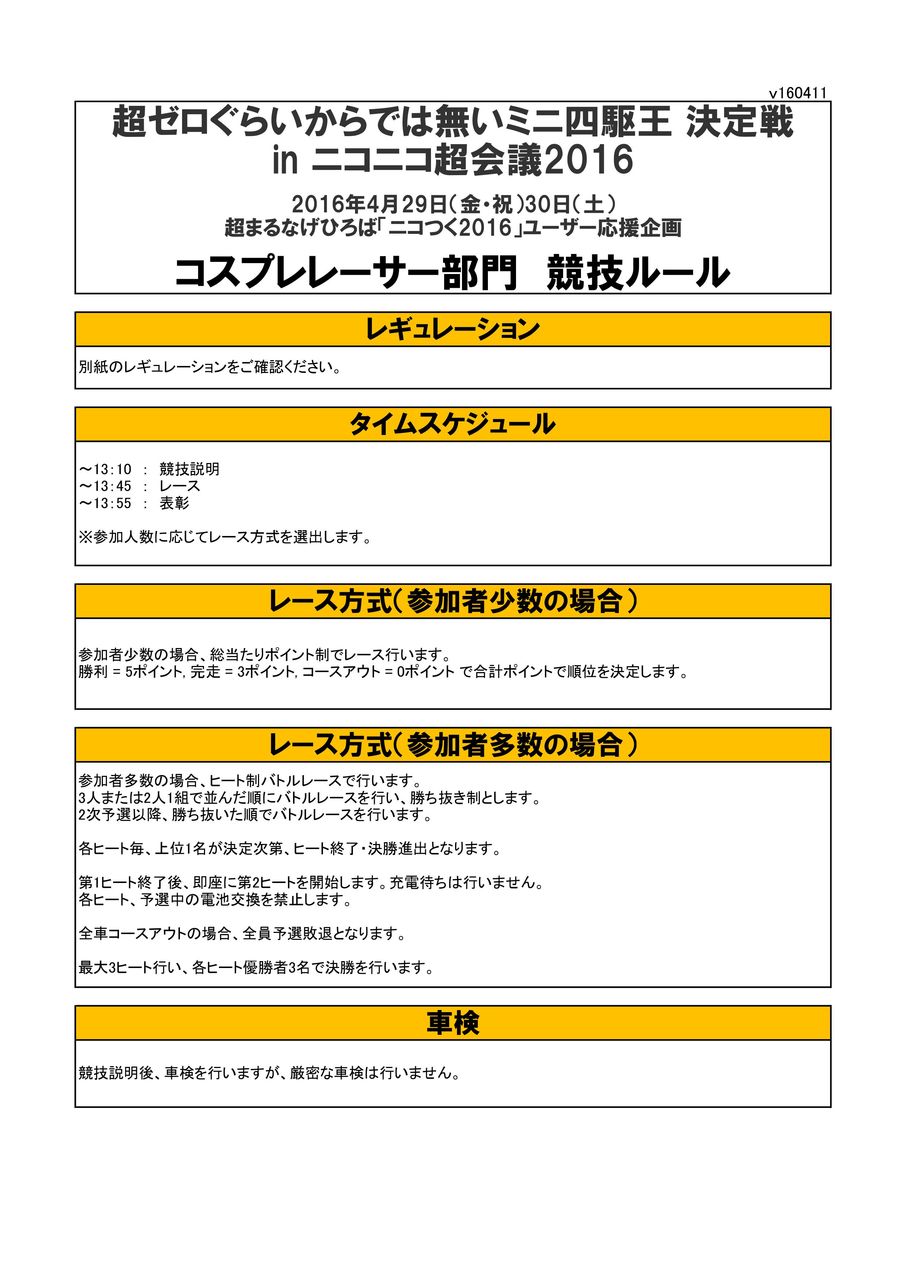 v160411

超ゼロぐらいからでは無いミニ四駆王 決定戦
in ニコニコ超会議2016

2016年4月29日(金・祝)30日(土)
超まるなげひろば「ニコつく2016」ユーザー応援企画

コスプレレーサー部門 競技ルール

レギュレーション

別紙のレギュレーションをご確認ください。

タイムスケジュール

～13:10 ： 競技説明
～13:45 ： レース
～13:55 ： 表彰

※参加人数に応じてレース方式を選出します。

レース方式(参加者少数の場合)

参加者少数の場合、総当たりポイント制でレース行います。
勝利 = 5ポイント, 完走 = 3ポイント, コースアウト = 0ポイント で合計ポイントで順位を決定します。

レース方式(参加者多数の場合)

参加者多数の場合、ヒート制バトルレースで行います。
3人または2人1組で並んだ順にバトルレースを行い、勝ち抜き制とします。
2次予選以降、勝ち抜いた順でバトルレースを行います。

各ヒート毎、上位1名が決定次第、ヒート終了・決勝進出となります。

第1ヒート終了後、即座に第2ヒートを開始します。充電待ちは行いません。
各ヒート、予選中の電池交換を禁止します。

全車コースアウトの場合、全員予選敗退となります。

最大3ヒート行い、各ヒート優勝者3名で決勝を行います。

車検

競技説明後、車検を行いますが、厳密な車検は行いません。